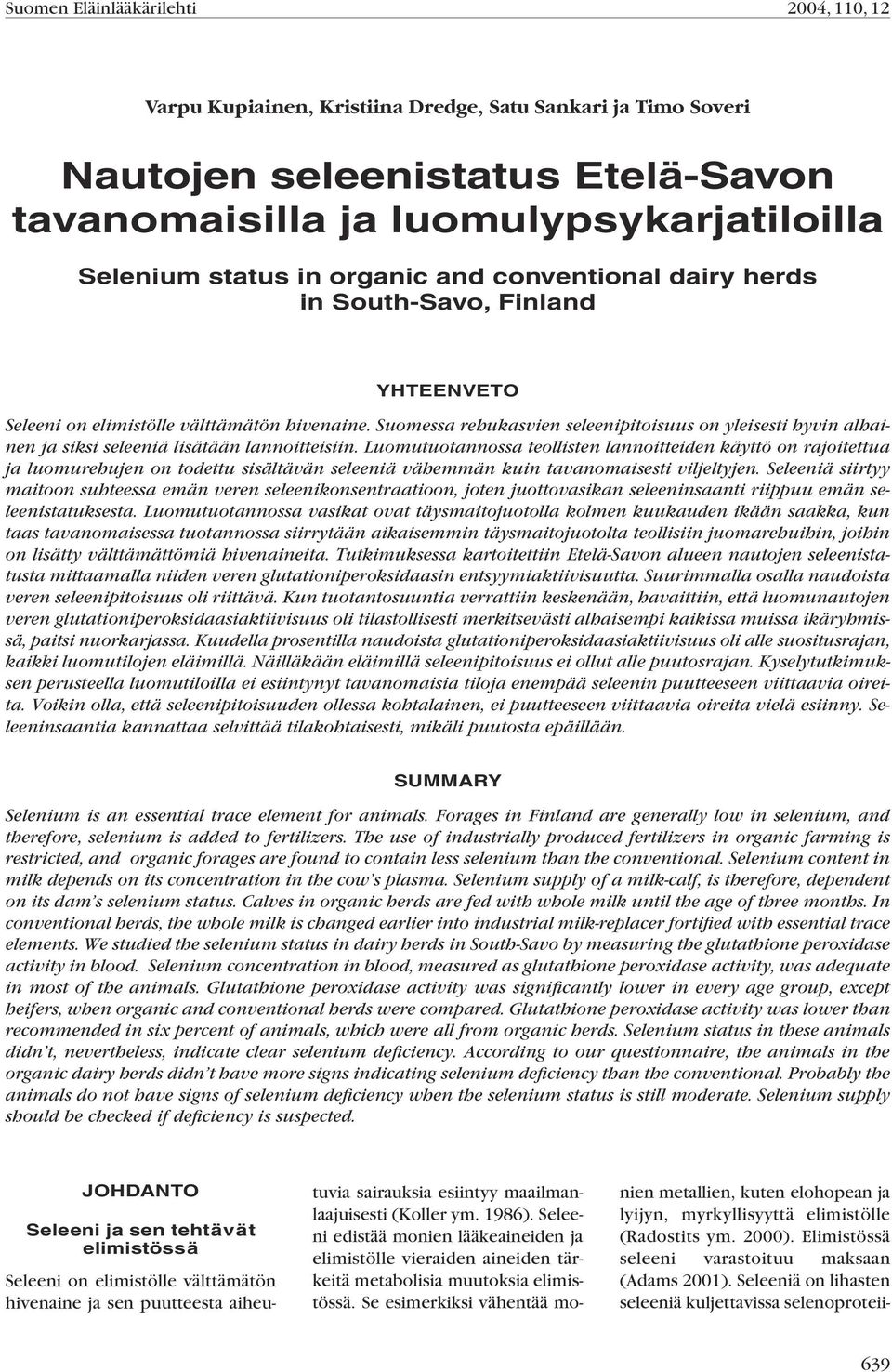 Suomen Eläinlääkärilehti 2004, 110, 12

Varpu Kupiainen, Kristiina Dredge, Satu Sankari ja Timo Soveri

Nautojen seleenistatus Etelä-Savon tavanomaisilla ja luomulypsykarjatiloilla

Selenium status in organic and conventional dairy herds in South-Savo, Finland

YHTEENVETO

Seleeni on elimistölle välttämätön hivenaine. Suomessa rehukasvien seleenipitoisuus on yleisesti hyvin alhainen ja siksi seleeniä lisätään lannoitteisiin. Luomutuotannossa teollisten lannoitteiden käyttö on rajoitettua ja luomurehujen on todettu sisältävän seleeniä vähemmän kuin tavanomaisesti viljeltyjen. Seleeniä siirtyy maitoon suhteessa emän veren seleenikonsentraatioon, joten juottovasikan seleeninsaanti riippuu emän seleenistatuksesta. Luomutuotannossa vasikat ovat täysmaitojuotolla kolmen kuukauden ikään saakka, kun taas tavanomaisessa tuotannossa siirrytään aikaisemmin täysmaitojuotolta teollisiin juomarehuihin, joihin on lisätty välttämättömiä hivenaineita. Tutkimuksessa kartoitettiin Etelä-Savon alueen nautojen seleenistatusta mittaamalla niiden veren glutationiperoksidaasin entsyymiaktiivisuutta. Suurimmalla osalla naudoista veren seleenipitoisuus oli riittävä. Kun tuotantosuuntia verrattiin keskenään, havaittiin, että luomunautojen veren glutationiperoksidaasiaktiivisuus oli tilastollisesti merkitsevästi alhaisempi kaikissa muissa ikäryhmissä, paitsi nuorkarjassa. Kuudella prosentilla naudoista glutationiperoksidaasiaktiivisuus oli alle suositusrajan, kaikki luomutilojen eläimillä. Näilläkään eläimillä seleenipitoisuus ei ollut alle puutosrajan. Kyselytutkimuksen perusteella luomutiloilla ei esiintynyt tavanomaisia tiloja enempää seleenin puutteeseen viittaavia oireita. Voikin olla, että seleenipitoisuuden ollessa kohtalainen, ei puutteeseen viittaavia oireita vielä esiinny. Seleeninsaantia kannattaa selvittää tilakohtaisesti, mikäli puutosta epäillään.

SUMMARY

Selenium is an essential trace element for animals. Forages in Finland are generally low in selenium, and therefore, selenium is added to fertilizers. The use of industrially produced fertilizers in organic farming is restricted, and organic forages are found to contain less selenium than the conventional. Selenium content in milk depends on its concentration in the cow's plasma. Selenium supply of a milk-calf, is therefore, dependent on its dam's selenium status. Calves in organic herds are fed with whole milk until the age of three months. In conventional herds, the whole milk is changed earlier into industrial milk-replacer fortified with essential trace elements. We studied the selenium status in dairy herds in South-Savo by measuring the glutathione peroxidase activity in blood. Selenium concentration in blood, measured as glutathione peroxidase activity, was adequate in most of the animals. Glutathione peroxidase activity was significantly lower in every age group, except heifers, when organic and conventional herds were compared. Glutathione peroxidase activity was lower than recommended in six percent of animals, which were all from organic herds. Selenium status in these animals didn't, nevertheless, indicate clear selenium deficiency. According to our questionnaire, the animals in the organic dairy herds didn't have more signs indicating selenium deficiency than the conventional. Probably the animals do not have signs of selenium deficiency when the selenium status is still moderate. Selenium supply should be checked if deficiency is suspected.

JOHDANTO

Seleeni ja sen tehtävät elimistössä

Seleeni on elimistölle välttämätön hivenaine ja sen puutteesta aiheutuvia sairauksia esiintyy maailmanlaajuisesti (Koller ym. 1986). Seleeni edistää monien lääkeaineiden ja elimistölle vieraiden aineiden tärkeitä metabolisia muutoksia elimistössä. Se esimerkiksi vähentää monien metallien, kuten elohopean ja lyijyn, myrkyllisyyttä elimistölle (Radostits ym. 2000). Elimistössä seleeni varastoituu maksaan (Adams 2001). Seleeniä on lihasten seleeniä kuljettavissa selenoproteii-

639